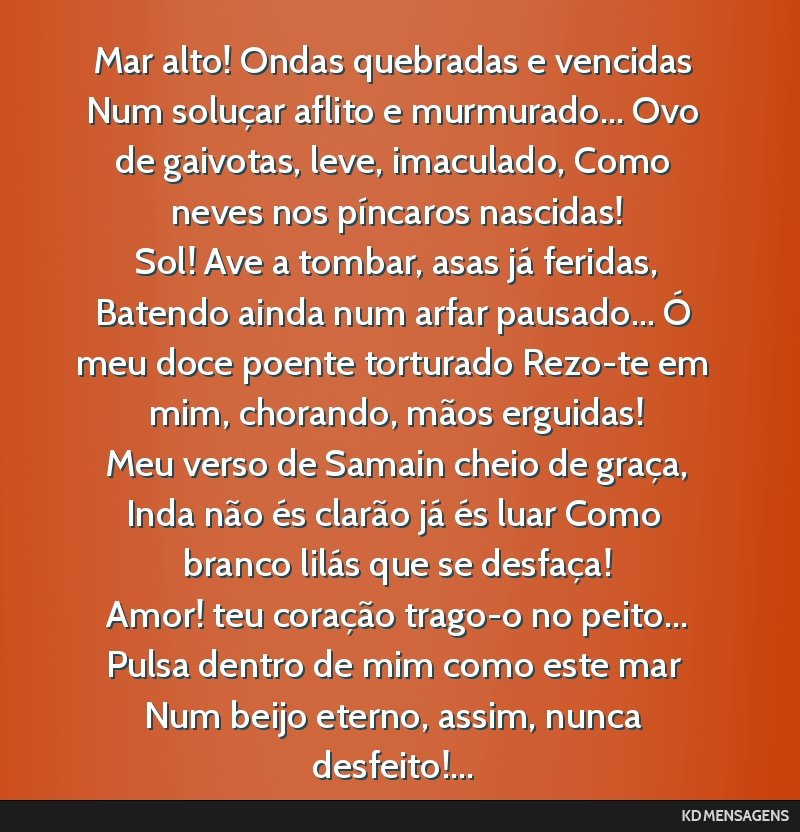 Mar alto! Ondas quebradas e vencidas Num soluçar aflito e murmurado... Ovo de gaivotas, leve, imaculado, Como neves nos píncaros nascidas!
Sol! Ave a tombar, asas já feridas, Batendo ainda num arfar pausado... Ó meu doce poente torturado Rezo-te em mim, chorando, mãos erguidas!
Meu verso de Samain cheio de graça, Inda não és clarão já és luar Como branco lilás que se desfaça!
Amor! teu coração trago-o no peito... Pulsa dentro de mim como este mar Num beijo eterno, assim, nunca desfeito!...

KD MENSAGENS